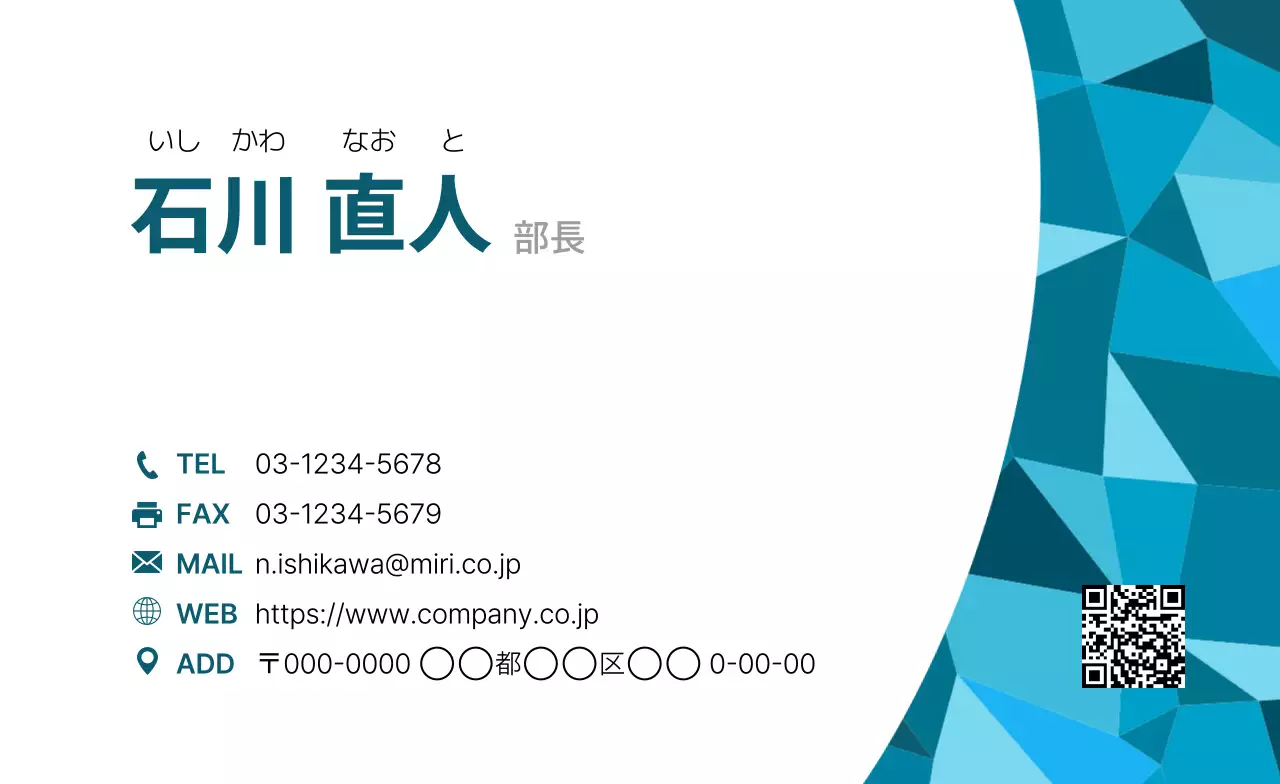 いし かわ なお と
石川 直人 部長

TEL 03-1234-5678
FAX 03-1234-5679
MAIL n.ishikawa@miri.co.jp
WEB https://www.company.co.jp
ADD 〒000-0000 ◯◯都◯◯区◯◯ 0-00-00